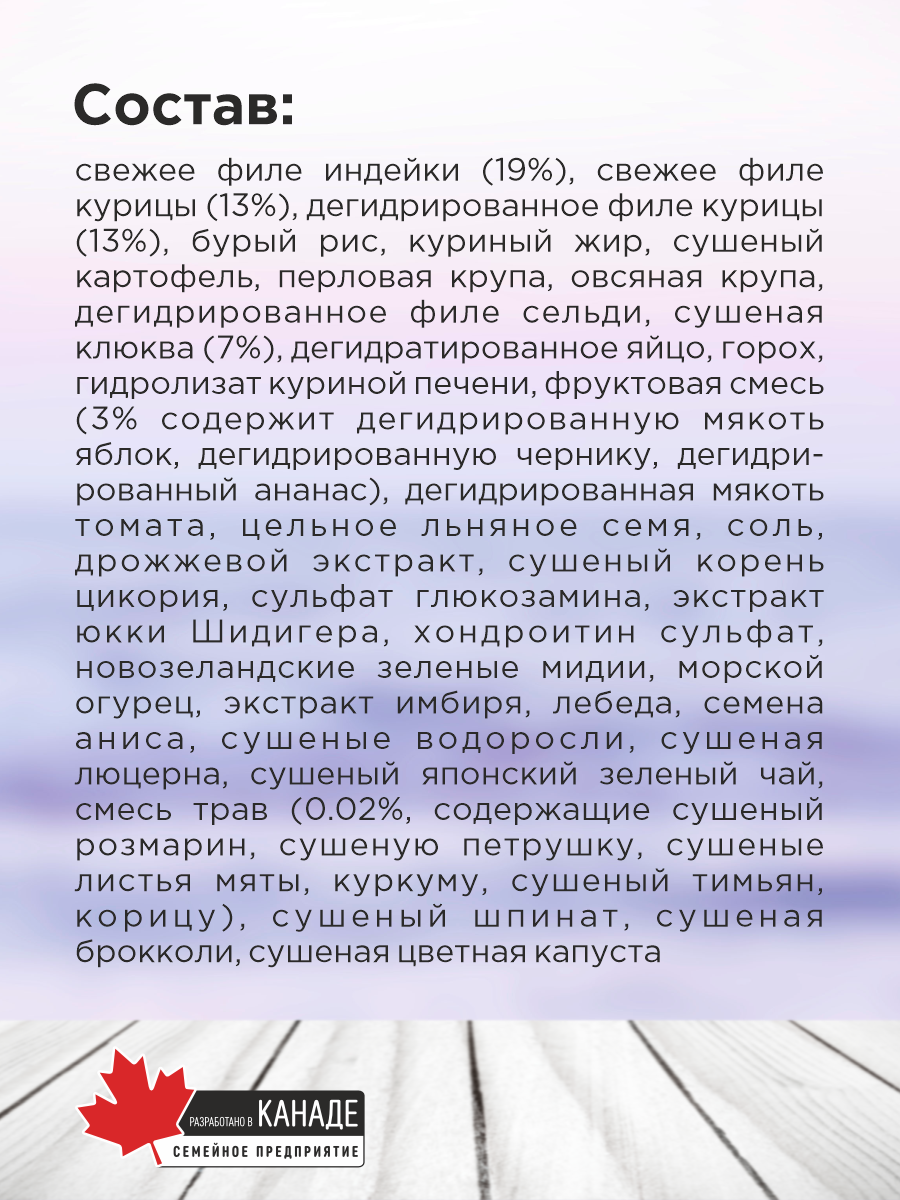 Состав:

свежее филе индейки (19%), свежее филе курицы (13%), дегидрированное филе курицы (13%), бурый рис, куриный жир, сушеный картофель, перловая крупа, овсяная крупа, дегидрированное филе сельди, сушеная клюква (7%), дегидратированное яйцо, горох, гидролизат куриной печени, фруктовая смесь (3% содержит дегидрированную мякоть яблок, дегидрированную чернику, дегидрированный ананас), дегидрированная мякоть томата, цельное льняное семя, соль, дрожжевой экстракт, сушеный корень цикория, сульфат глюкозамина, экстракт юкки Шидигера, хондроитин сульфат, новозеландские зеленые мидии, морской огурец, экстракт имбиря, лебеда, семена аниса, сушеные водоросли, сушеная люцерна, сушеный японский зеленый чай, смесь трав (0.02%, содержащие сушеный розмарин, сушеную петрушку, сушеные листья мяты, куркуму, сушеный тимьян, корицу), сушеный шпинат, сушеная брокколи, сушеная цветная капуста

РАЗРАБОТАНО В КАНАДЕ
СЕМЕЙНОЕ ПРЕДПРИЯТИЕ